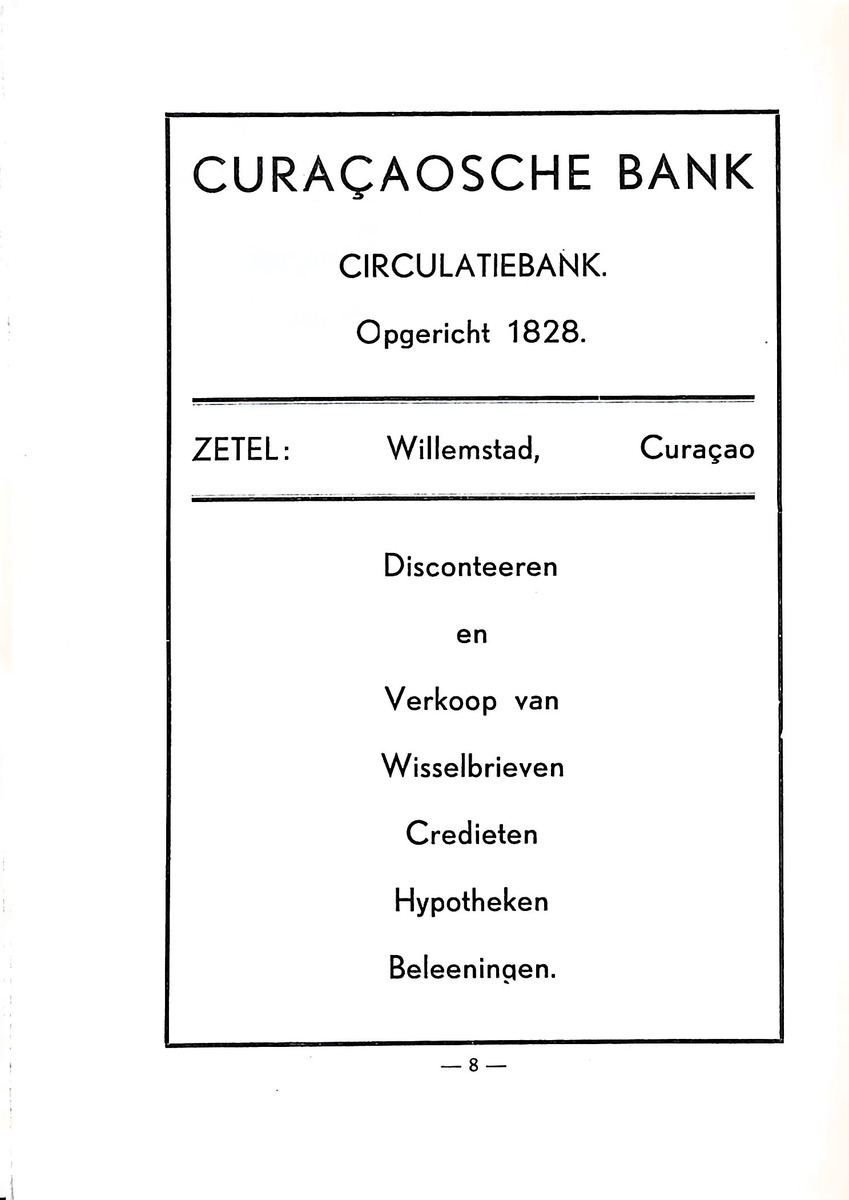 CURAÇAOSCHE BANK

CIRCULATIEBANK.

Opgericht 1828.

ZETEL: Willemstad, Curaçao

Disconteeren

en

Verkoop van

Wisselbrieven

Credieten

Hypotheken

Beleeningen.

— 8 —